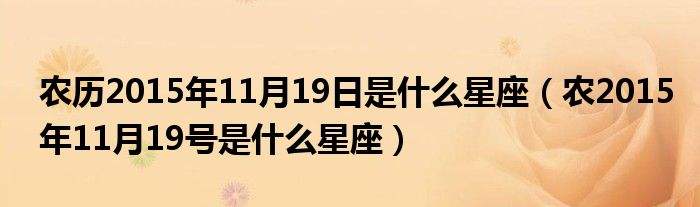 农历2015年11月19日是什么星座（农2015年11月19号是什么星座）